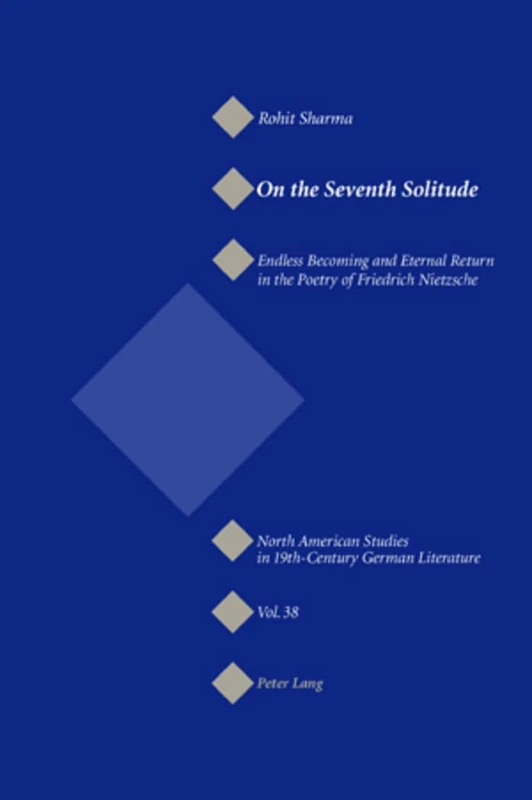 Rohit Sharma

On the Seventh Solitude

Endless Becoming and Eternal Return in the Poetry of Friedrich Nietzsche

North American Studies in 19th-Century German Literature

Vol. 38

Peter Lang